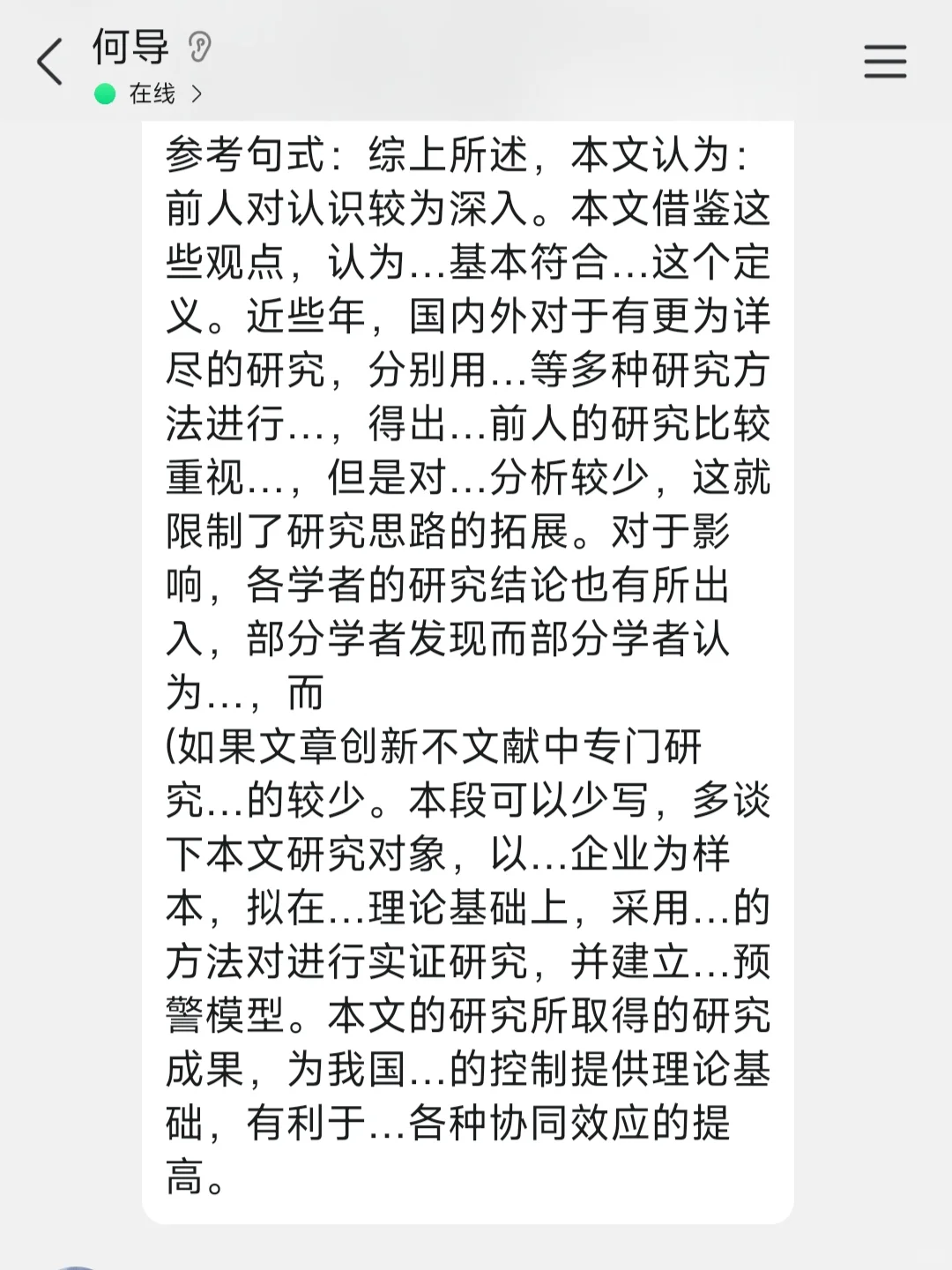 何导
在线 >

参考句式：综上所述，本文认为：前人对认识较为深入。本文借鉴这些观点，认为...基本符合...这个定义。近些年，国内外对于有更为详尽的研究，分别用...等多种研究方法进行...，得出...前人的研究比较重视...，但是对...分析较少，这就限制了研究思路的拓展。对于影响，各学者的研究结论也有所出入，部分学者发现而部分学者认为...，而
(如果文章创新不文献中专门研究...的较少。本段可以少写，多谈下本文研究对象，以...企业为样本，拟在...理论基础上，采用...的方法对进行实证研究，并建立...预警模型。本文的研究所取得的研究成果，为我国...的控制提供理论基础，有利于...各种协同效应的提高。